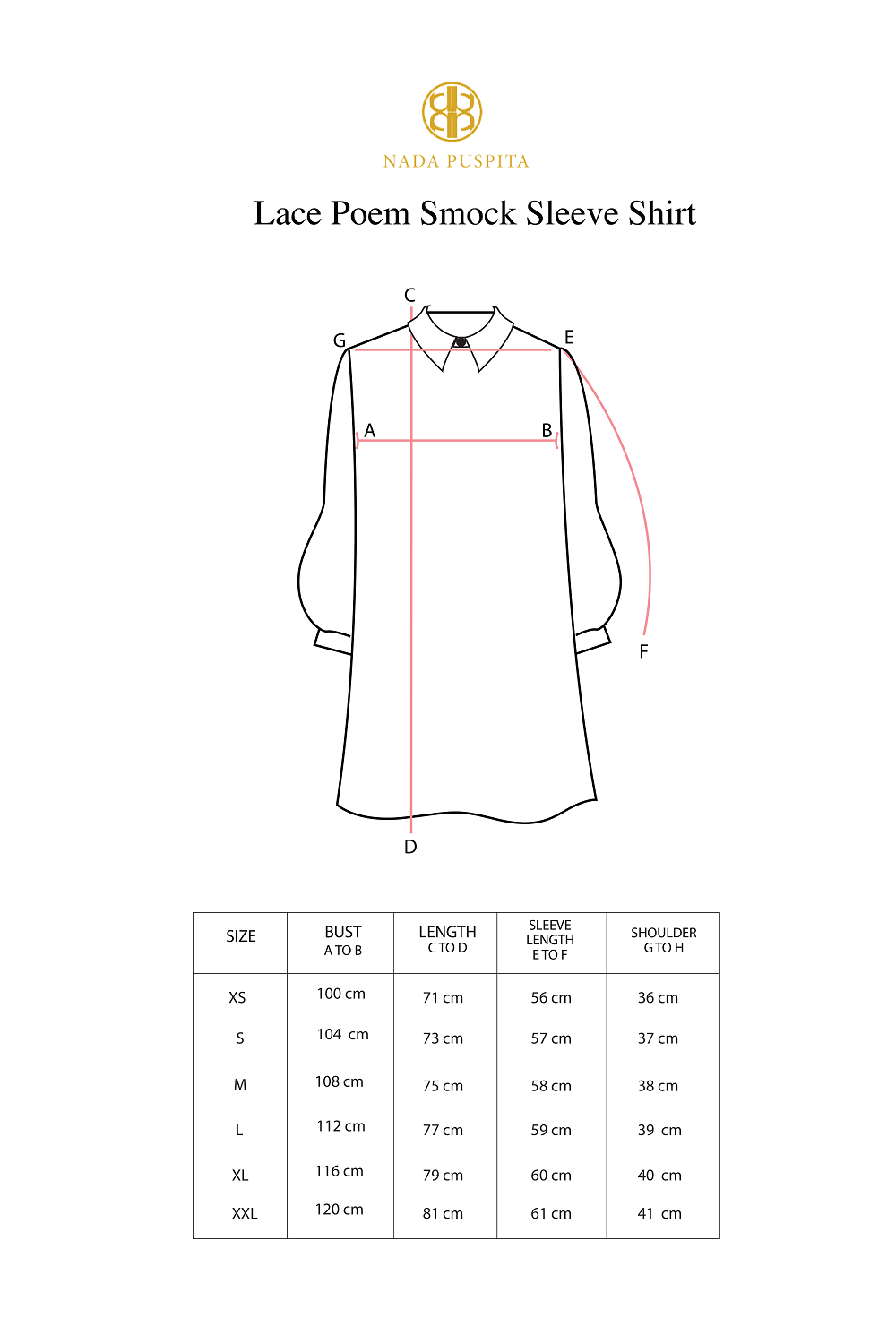 NADA PUSPITA

Lace Poem Smock Sleeve Shirt

C
G
E
A
B
F
D

| SIZE | BUST A TO B | LENGTH C TO D | SLEEVE LENGTH E TO F | SHOULDER G TO H |
|---|---|---|---|---|
| XS | 100 cm | 71 cm | 56 cm | 36 cm |
| S | 104 cm | 73 cm | 57 cm | 37 cm |
| M | 108 cm | 75 cm | 58 cm | 38 cm |
| L | 112 cm | 77 cm | 59 cm | 39 cm |
| XL | 116 cm | 79 cm | 60 cm | 40 cm |
| XXL | 120 cm | 81 cm | 61 cm | 41 cm |